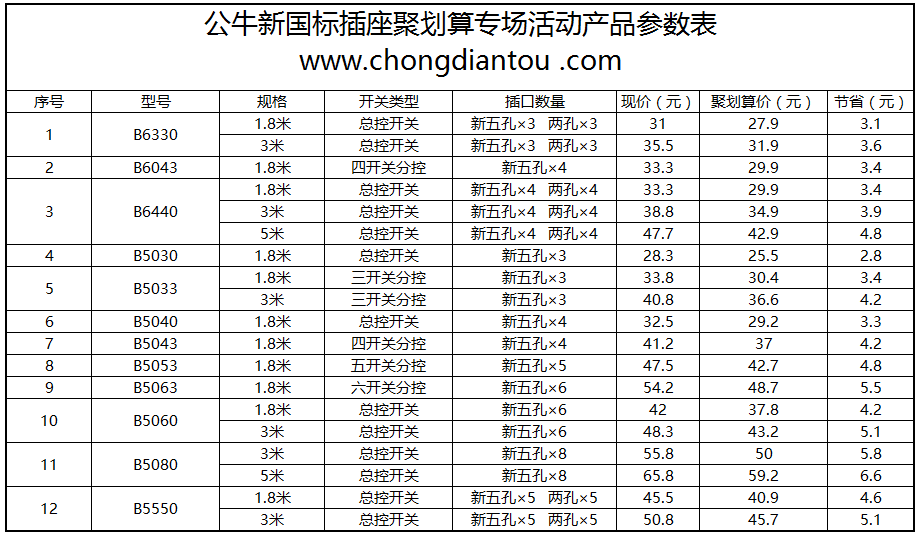 公牛新国标插座聚划算专场活动产品参数表
www.chongdiantou .com

| 序号 | 型号 | 规格 | 开关类型 | 插口数量 | 现价（元） | 聚划算价（元） | 节省（元） |
|---|---|---|---|---|---|---|---|
| 1 | B6330 | 1.8米 | 总控开关 | 新五孔×3 两孔×3 | 31 | 27.9 | 3.1 |
| | | 3米 | 总控开关 | 新五孔×3 两孔×3 | 35.5 | 31.9 | 3.6 |
| 2 | B6043 | 1.8米 | 四开关分控 | 新五孔×4 | 33.3 | 29.9 | 3.4 |
| 3 | B6440 | 1.8米 | 总控开关 | 新五孔×4 两孔×4 | 33.3 | 29.9 | 3.4 |
| | | 3米 | 总控开关 | 新五孔×4 两孔×4 | 38.8 | 34.9 | 3.9 |
| | | 5米 | 总控开关 | 新五孔×4 两孔×4 | 47.7 | 42.9 | 4.8 |
| 4 | B5030 | 1.8米 | 总控开关 | 新五孔×3 | 28.3 | 25.5 | 2.8 |
| 5 | B5033 | 1.8米 | 三开关分控 | 新五孔×3 | 33.8 | 30.4 | 3.4 |
| | | 3米 | 三开关分控 | 新五孔×3 | 40.8 | 36.6 | 4.2 |
| 6 | B5040 | 1.8米 | 总控开关 | 新五孔×4 | 32.5 | 29.2 | 3.3 |
| 7 | B5043 | 1.8米 | 四开关分控 | 新五孔×4 | 41.2 | 37 | 4.2 |
| 8 | B5053 | 1.8米 | 五开关分控 | 新五孔×5 | 47.5 | 42.7 | 4.8 |
| 9 | B5063 | 1.8米 | 六开关分控 | 新五孔×6 | 54.2 | 48.7 | 5.5 |
| 10 | B5060 | 1.8米 | 总控开关 | 新五孔×6 | 42 | 37.8 | 4.2 |
| | | 3米 | 总控开关 | 新五孔×6 | 48.3 | 43.2 | 5.1 |
| 11 | B5080 | 3米 | 总控开关 | 新五孔×8 | 55.8 | 50 | 5.8 |
| | | 5米 | 总控开关 | 新五孔×8 | 65.8 | 59.2 | 6.6 |
| 12 | B5550 | 1.8米 | 总控开关 | 新五孔×5 两孔×5 | 45.5 | 40.9 | 4.6 |
| | | 3米 | 总控开关 | 新五孔×5 两孔×5 | 50.8 | 45.7 | 5.1 |